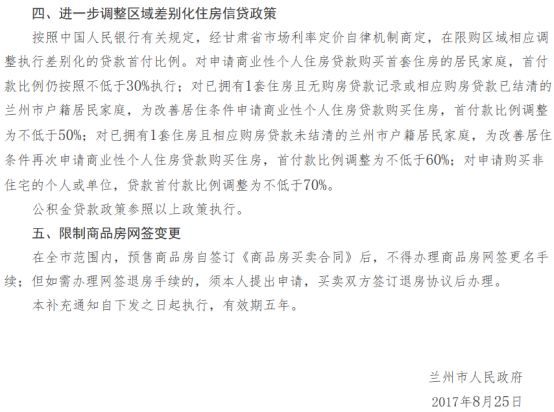 四、进一步调整区域差别化住房信贷政策

按照中国人民银行有关规定，经甘肃省市场利率定价自律机制商定，在限购区域相应调整执行差别化的贷款首付比例。对申请商业性个人住房贷款购买首套住房的居民家庭，首付款比例仍按照不低于30%执行；对已拥有1套住房且无购房贷款记录或相应购房贷款已结清的兰州市户籍居民家庭，为改善居住条件申请商业性个人住房贷款购买住房，首付款比例调整为不低于50%；对已拥有1套住房且相应购房贷款未结清的兰州市户籍居民家庭，为改善居住条件再次申请商业性个人住房贷款购买住房，首付款比例调整为不低于60%；对申请购买非住宅的个人或单位，贷款首付款比例调整为不低于70%。

公积金贷款政策参照以上政策执行。

五、限制商品房网签变更

在全市范围内，预售商品房自签订《商品房买卖合同》后，不得办理商品房网签更名手续；但如需办理网签退房手续的，须本人提出申请，买卖双方签订退房协议后办理。

本补充通知自下发之日起执行，有效期五年。

兰州市人民政府

2017年8月25日